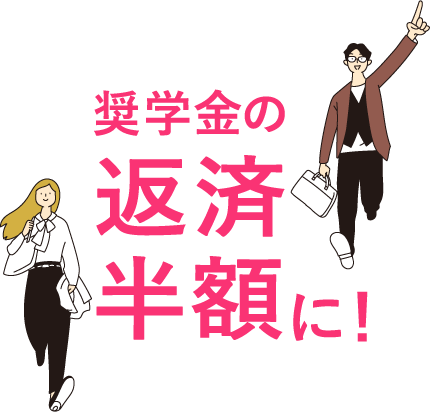 奨学金の
返済
半額に！